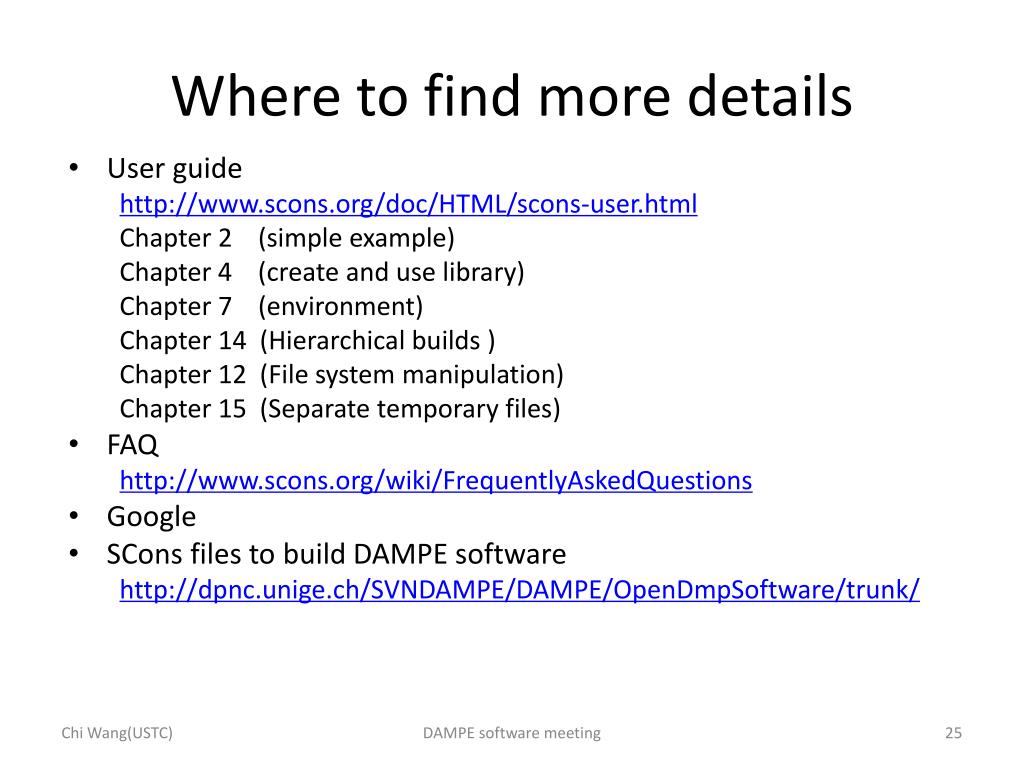 Where to find more details

• User guide
http://www.scons.org/doc/HTML/scons-user.html
Chapter 2 (simple example)
Chapter 4 (create and use library)
Chapter 7 (environment)
Chapter 14 (Hierarchical builds )
Chapter 12 (File system manipulation)
Chapter 15 (Separate temporary files)
• FAQ
http://www.scons.org/wiki/FrequentlyAskedQuestions
• Google
• SCons files to build DAMPE software
http://dpnc.unige.ch/SVNDAMPE/DAMPE/OpenDmpSoftware/trunk/

Chi Wang(USTC)
DAMPE software meeting
25